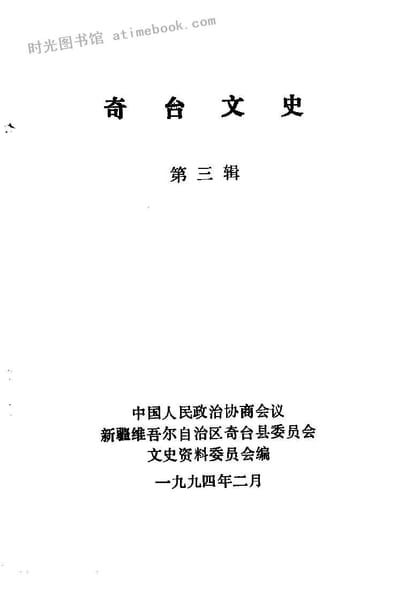 奇台文史

第三辑

中国人民政治协商会议
新疆维吾尔自治区奇台县委员会
文史资料委员会编

一九九四年二月

时光图书馆 atimebook.com